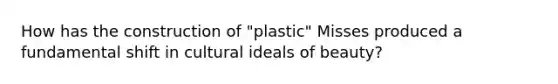 How has the construction of "plastic" Misses produced a fundamental shift in cultural ideals of beauty?